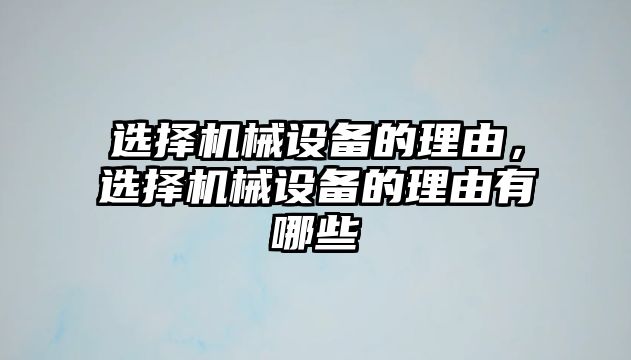 选择机械设备的理由，选择机械设备的理由有哪些